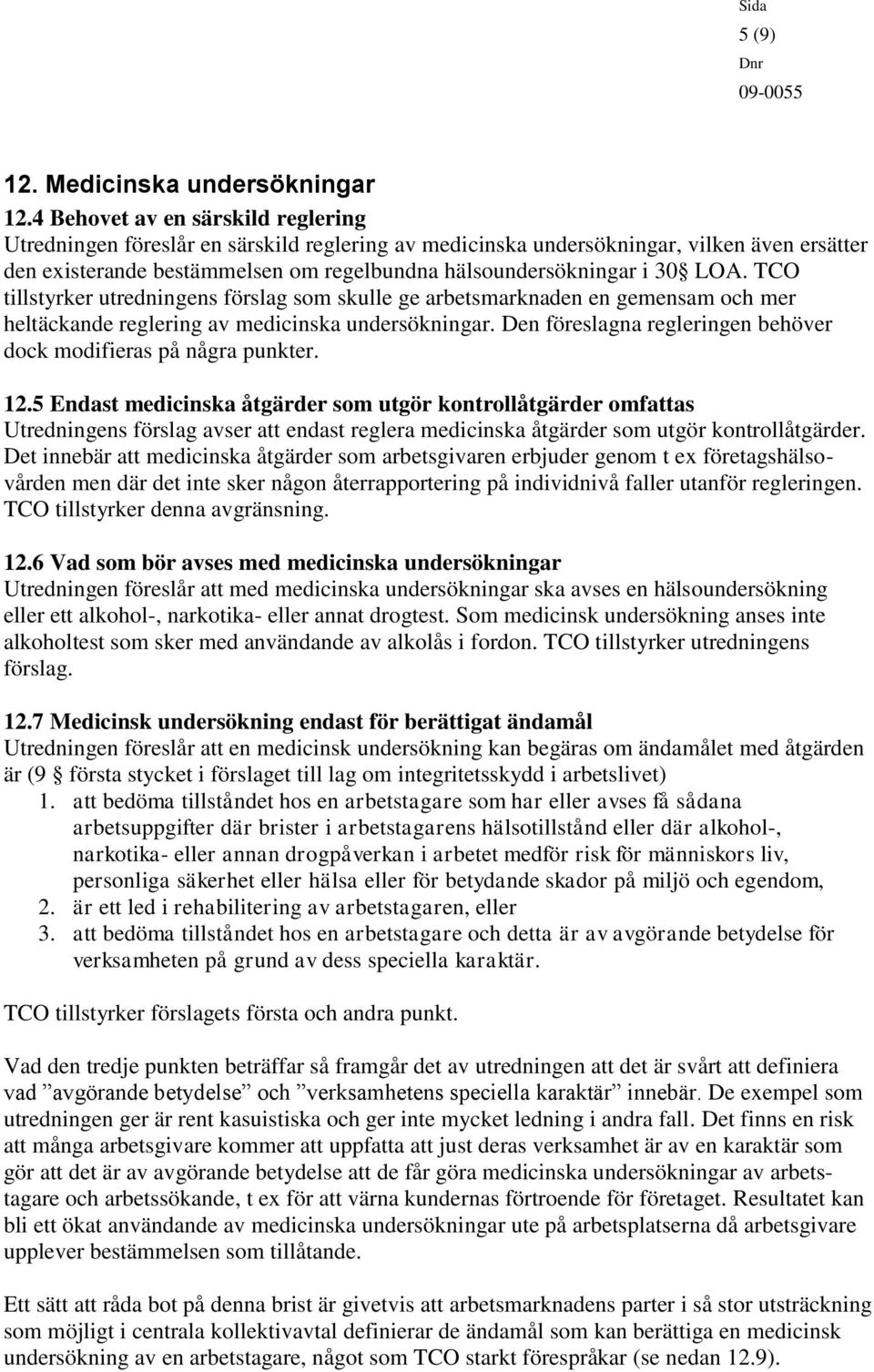 Sida
5 (9)
Dnr
09-0055

12. Medicinska undersökningar

12.4 Behovet av en särskild reglering
Utredningen föreslår en särskild reglering av medicinska undersökningar, vilken även ersätter den existerande bestämmelsen om regelbundna hälsoundersökningar i 30§ LOA. TCO tillstyrker utredningens förslag som skulle ge arbetsmarknaden en gemensam och mer heltäckande reglering av medicinska undersökningar. Den föreslagna regleringen behöver dock modifieras på några punkter.

12.5 Endast medicinska åtgärder som utgör kontrollåtgärder omfattas
Utredningens förslag avser att endast reglera medicinska åtgärder som utgör kontrollåtgärder. Det innebär att medicinska åtgärder som arbetsgivaren erbjuder genom t ex företagshälsovården men där det inte sker någon återrapportering på individnivå faller utanför regleringen. TCO tillstyrker denna avgränsning.

12.6 Vad som bör avses med medicinska undersökningar
Utredningen föreslår att med medicinska undersökningar ska avses en hälsoundersökning eller ett alkohol-, narkotika- eller annat drogtest. Som medicinsk undersökning anses inte alkoholtest som sker med användande av alkolås i fordon. TCO tillstyrker utredningens förslag.

12.7 Medicinsk undersökning endast för berättigat ändamål
Utredningen föreslår att en medicinsk undersökning kan begäras om ändamålet med åtgärden är (9 § första stycket i förslaget till lag om integritetsskydd i arbetslivet)
1. att bedöma tillståndet hos en arbetstagare som har eller avses få sådana arbetsuppgifter där brister i arbetstagarens hälsotillstånd eller där alkohol-, narkotika- eller annan drogpåverkan i arbetet medför risk för människors liv, personliga säkerhet eller hälsa eller för betydande skador på miljö och egendom,
2. är ett led i rehabilitering av arbetstagaren, eller
3. att bedöma tillståndet hos en arbetstagare och detta är av avgörande betydelse för verksamheten på grund av dess speciella karaktär.

TCO tillstyrker förslagets första och andra punkt.

Vad den tredje punkten beträffar så framgår det av utredningen att det är svårt att definiera vad ”avgörande betydelse” och ”verksamhetens speciella karaktär” innebär. De exempel som utredningen ger är rent kasuistiska och ger inte mycket ledning i andra fall. Det finns en risk att många arbetsgivare kommer att uppfatta att just deras verksamhet är av en karaktär som gör att det är av avgörande betydelse att de får göra medicinska undersökningar av arbetstagare och arbetssökande, t ex för att värna kundernas förtroende för företaget. Resultatet kan bli ett ökat användande av medicinska undersökningar ute på arbetsplatserna då arbetsgivare upplever bestämmelsen som tillåtande.

Ett sätt att råda bot på denna brist är givetvis att arbetsmarknadens parter i så stor utsträckning som möjligt i centrala kollektivavtal definierar de ändamål som kan berättiga en medicinsk undersökning av en arbetstagare, något som TCO starkt förespråkar (se nedan 12.9).